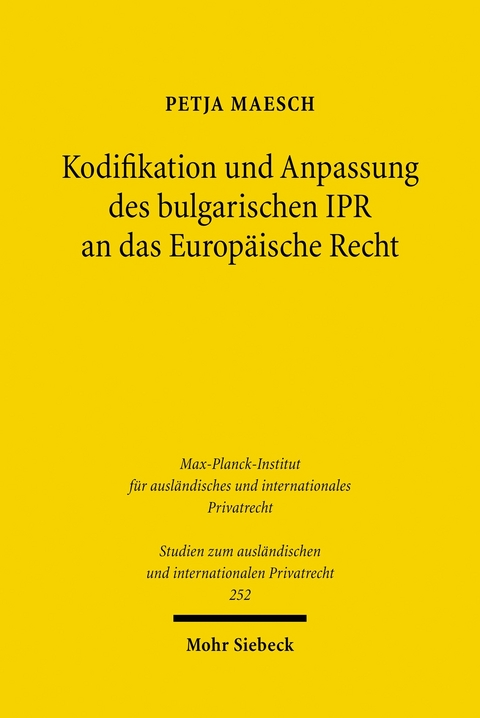 PETJA MAESCH

Kodifikation und Anpassung des bulgarischen IPR an das Europäische Recht

Max-Planck-Institut für ausländisches und internationales Privatrecht

Studien zum ausländischen und internationalen Privatrecht 252

Mohr Siebeck